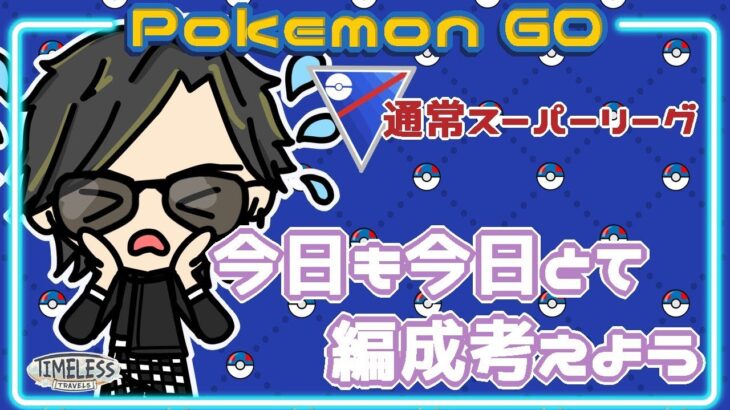 Pokemon GO

通常スーパーリーグ

今日も今日とて
編成考えよう

TIMELESS
TRAVELS